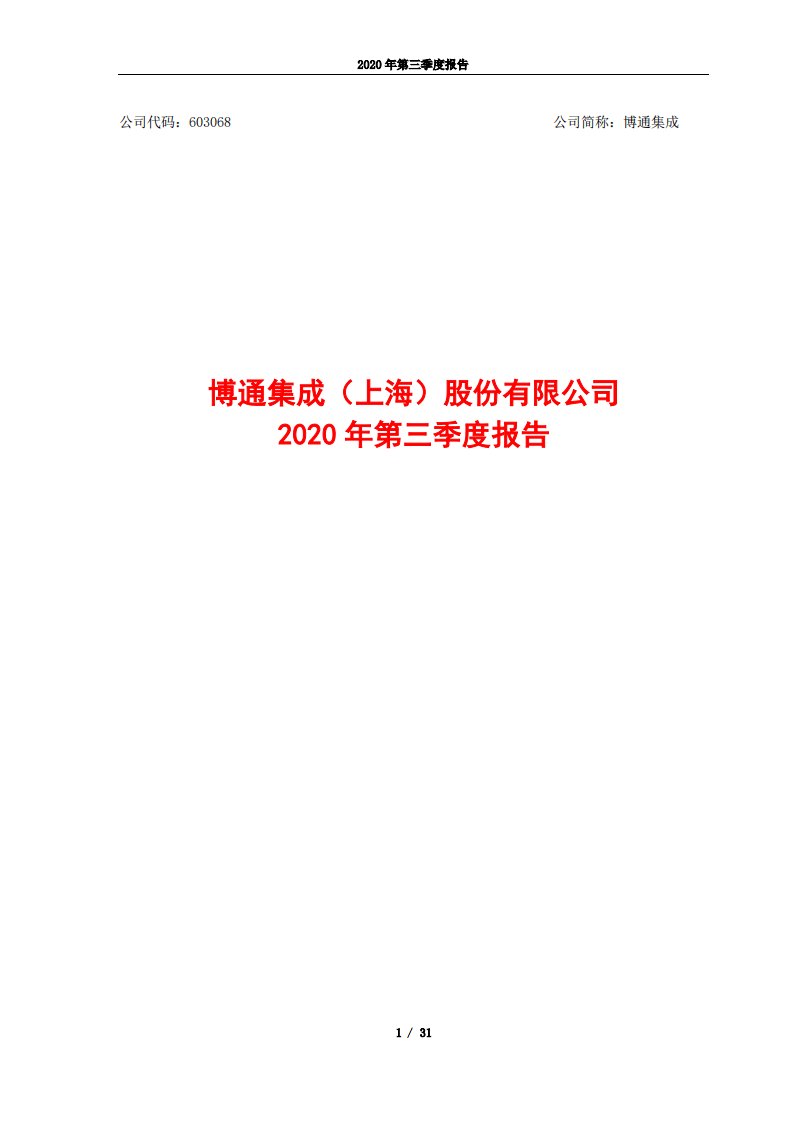 2020 年第三季度报告

公司代码：603068

公司简称：博通集成

博通集成（上海）股份有限公司
2020 年第三季度报告

1 / 31